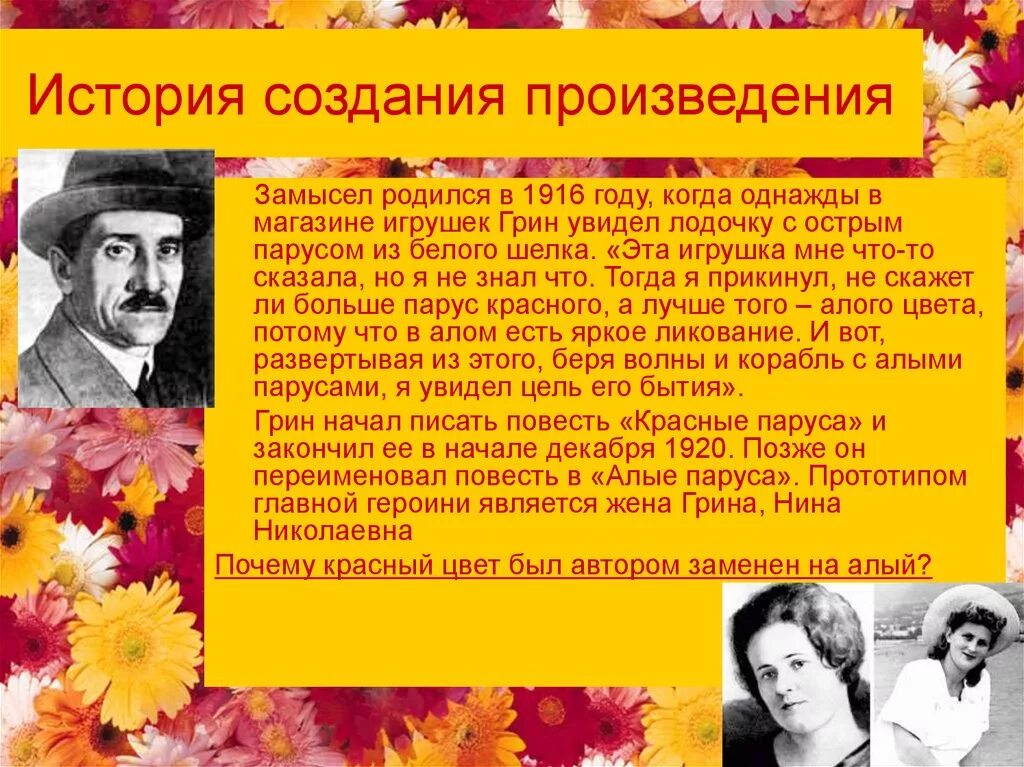 История создания произведения

Замысел родился в 1916 году, когда однажды в магазине игрушек Грин увидел лодочку с острым парусом из белого шелка. «Эта игрушка мне что-то сказала, но я не знал что. Тогда я прикинул, не скажет ли больше парус красного, а лучше того – алого цвета, потому что в алом есть яркое ликование. И вот, развертывая из этого, беря волны и корабль с алыми парусами, я увидел цель его бытия».

Грин начал писать повесть «Красные паруса» и закончил ее в начале декабря 1920. Позже он переименовал повесть в «Алые паруса». Прототипом главной героини является жена Грина, Нина Николаевна

Почему красный цвет был автором заменен на алый?